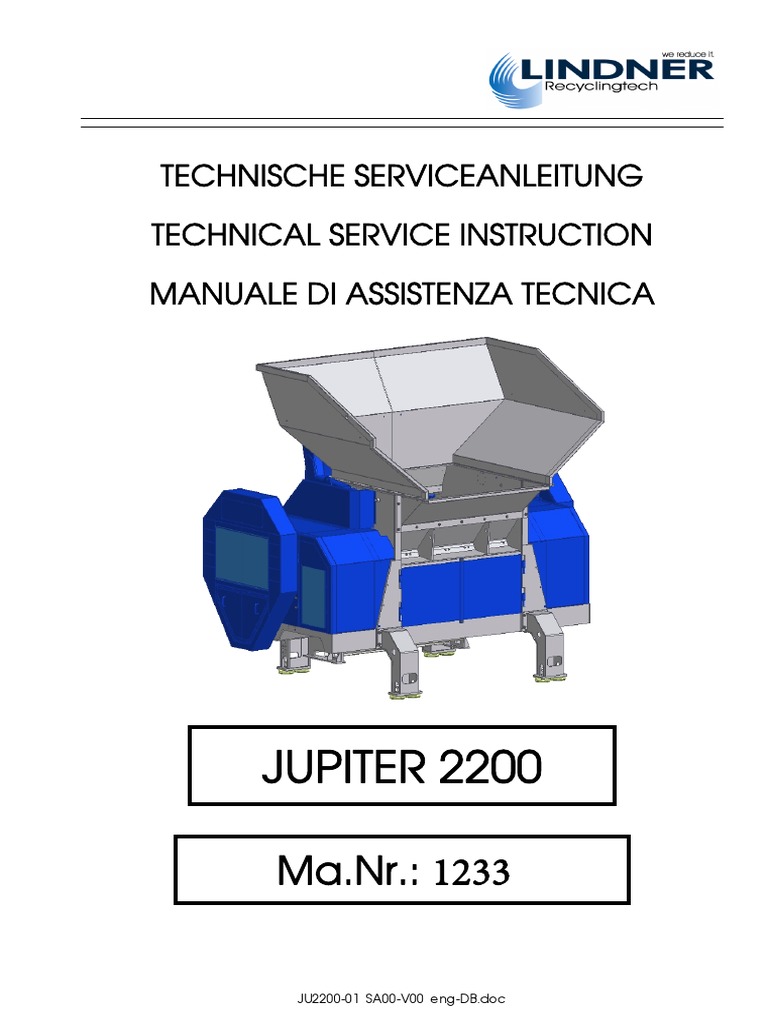 we reduce it.
LINDNER
Recyclingtech

TECHNISCHE SERVICEANLEITUNG
TECHNICAL SERVICE INSTRUCTION
MANUALE DI ASSISTENZA TECNICA

JUPITER 2200

Ma.Nr.: 1233

JU2200-01 SA00-V00 eng-DB.doc